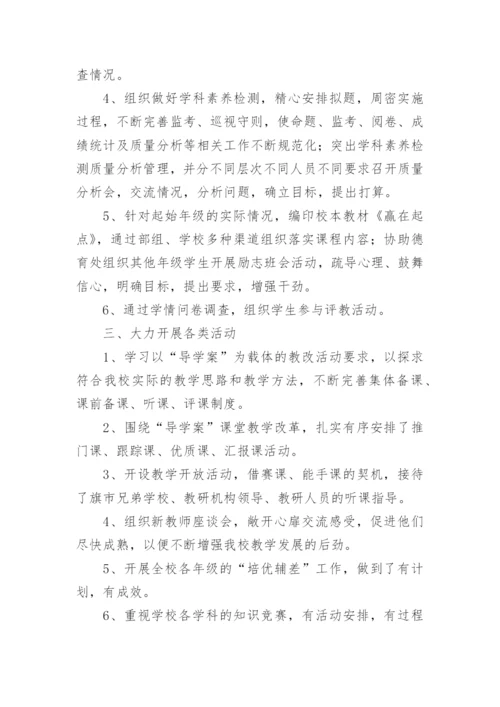 查情况。

4、组织做好学科素养检测，精心安排拟题，周密实施过程，不断完善监考、巡视守则，使命题、监考、阅卷、成绩统计及质量分析等相关工作不断规范化；突出学科素养检测质量分析管理，并分不同层次不同人员不同要求召开质量分析会，交流情况，分析问题，确立目标，提出打算。

5、针对起始年级的实际情况，编印校本教材《赢在起点》，通过部组、学校多种渠道组织落实课程内容；协助德育处组织其他年级学生开展励志班会活动，疏导心理、鼓舞信心，明确目标，提出要求，增强干劲。

6、通过学情问卷调查，组织学生参与评教活动。

三、大力开展各类活动

1、学习以“导学案”为载体的教改活动要求，以探求符合我校实际的教学思路和教学方法，不断完善集体备课、课前备课、听课、评课制度。

2、围绕“导学案”课堂教学改革，扎实有序安排了推门课、跟踪课、优质课、汇报课活动。

3、开设教学开放活动，借赛课、能手课的契机，接待了旗市兄弟学校、教研机构领导、教研人员的听课指导。

4、组织新教师座谈会，敞开心扉交流感受，促进他们尽快成熟，以便不断增强我校教学发展的后劲。

5、开展全校各年级的“培优辅差”工作，做到了有计划，有成效。

6、重视学校各学科的知识竞赛，有活动安排，有过程